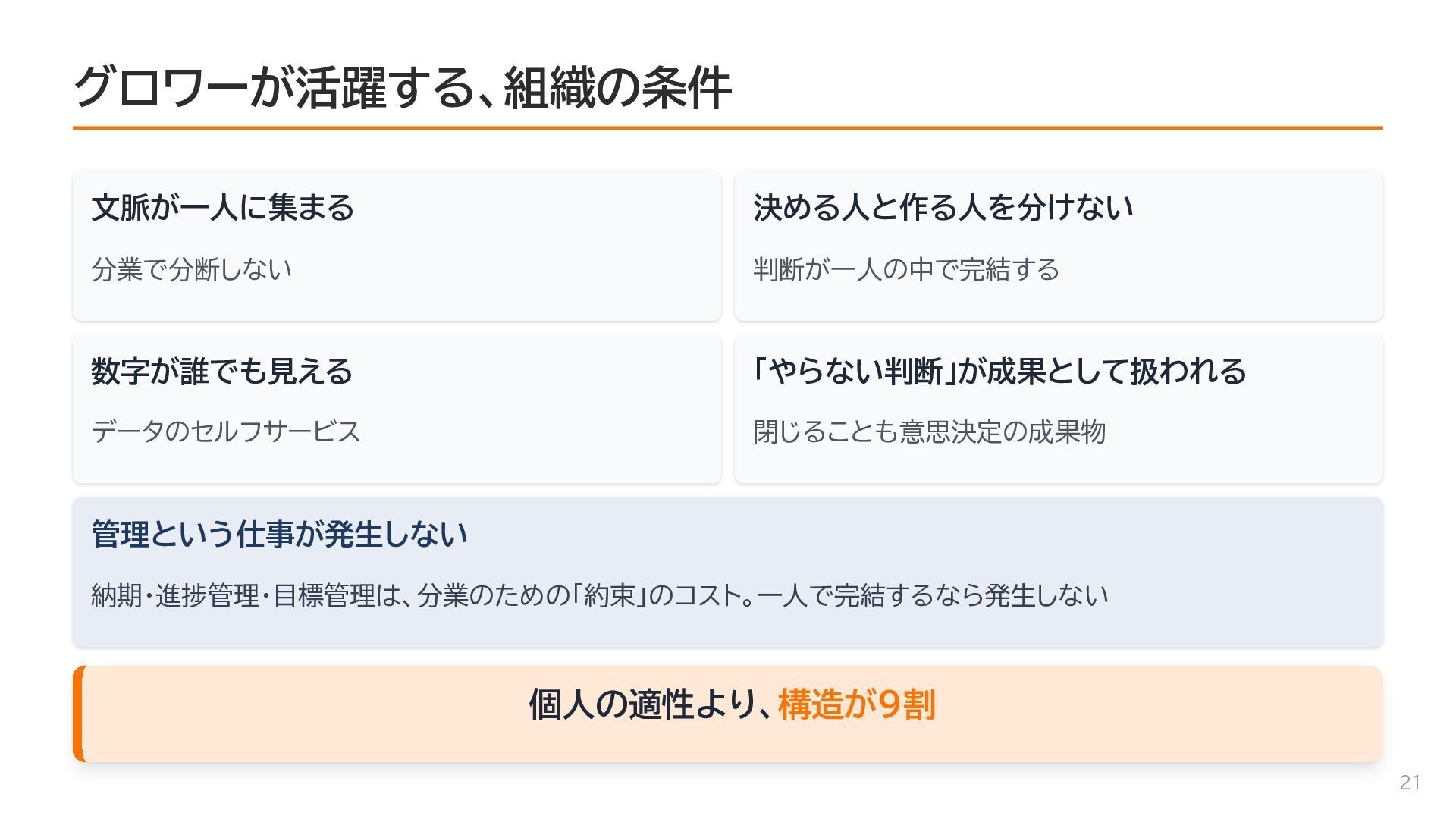 グロワーが活躍する、組織の条件

文脈が一人に集まる

分業で分断しない

決める人と作る人を分けない

判断が一人の中で完結する

数字が誰でも見える

データのセルフサービス

「やらない判断」が成果として扱われる

閉じることも意思決定の成果物

管理という仕事が発生しない

納期・進捗管理・目標管理は、分業のための「約束」のコスト。一人で完結するなら発生しない

個人の適性より、構造が9割

21